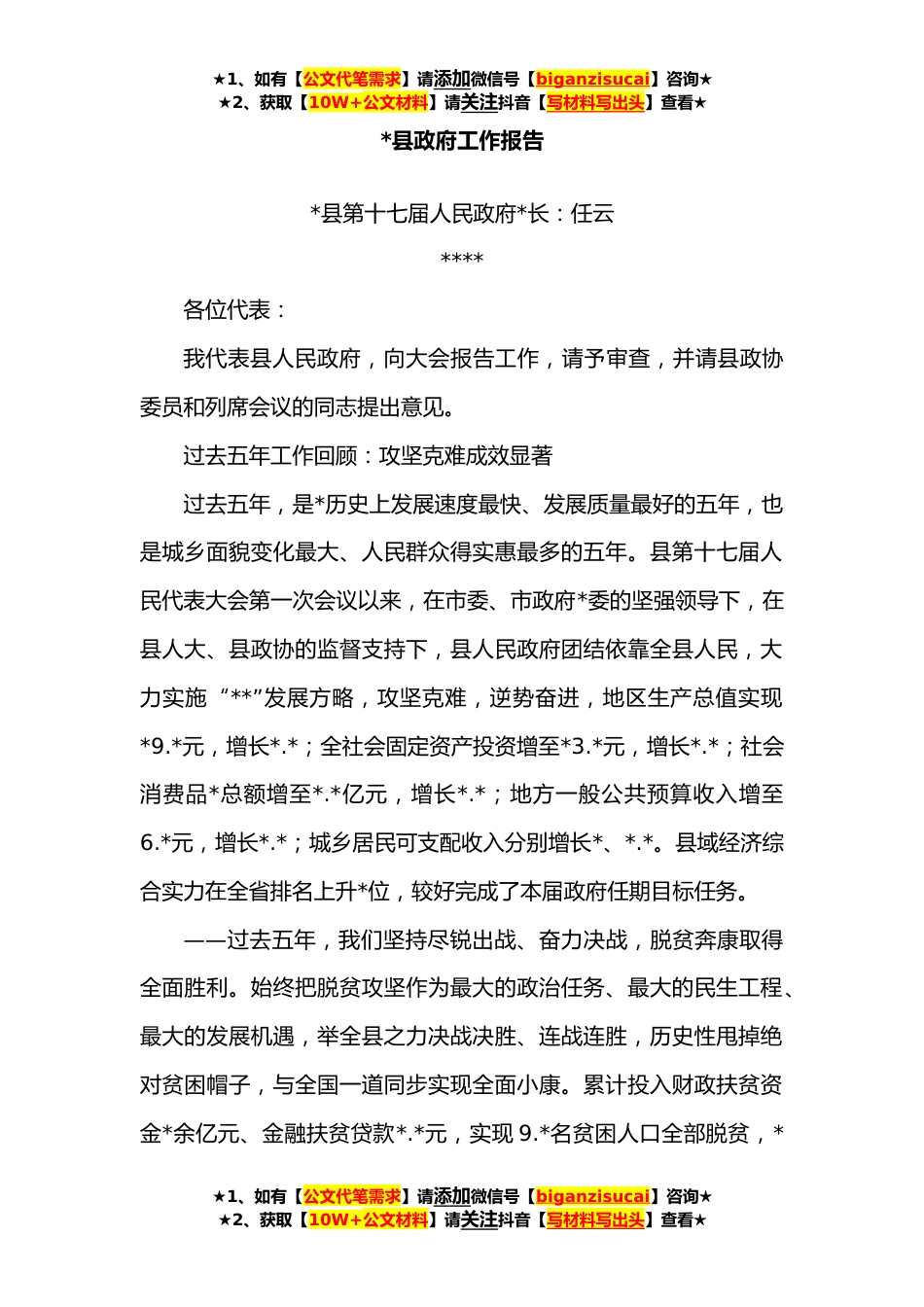 ★1、如有【公文代笔需求】请添加微信号【biganzisucai】咨询★
★2、获取【10W+公文材料】请关注抖音【写材料写出头】查看★

*县政府工作报告

*县第十七届人民政府*长：任云

****

各位代表：

我代表县人民政府，向大会报告工作，请予审查，并请县政协委员和列席会议的同志提出意见。

过去五年工作回顾：攻坚克难成效显著

过去五年，是*历史上发展速度最快、发展质量最好的五年，也是城乡面貌变化最大、人民群众得实惠最多的五年。县第十七届人民代表大会第一次会议以来，在市委、市政府*委的坚强领导下，在县人大、县政协的监督支持下，县人民政府团结依靠全县人民，大力实施“**”发展方略，攻坚克难，逆势奋进，地区生产总值实现*9.*元，增长*.*；全社会固定资产投资增至*3.*元，增长*.*；社会消费品*总额增至*.*亿元，增长*.*；地方一般公共预算收入增至6.*元，增长*.*；城乡居民可支配收入分别增长*、*.*。县域经济综合实力在全省排名上升*位，较好完成了本届政府任期目标任务。

——过去五年，我们坚持尽锐出战、奋力决战，脱贫奔康取得全面胜利。始终把脱贫攻坚作为最大的政治任务、最大的民生工程、最大的发展机遇，举全县之力决战决胜、连战连胜，历史性甩掉绝对贫困帽子，与全国一道同步实现全面小康。累计投入财政扶贫资金*余亿元、金融扶贫贷款*.*元，实现 9.*名贫困人口全部脱贫，*

★1、如有【公文代笔需求】请添加微信号【biganzisucai】咨询★
★2、获取【10W+公文材料】请关注抖音【写材料写出头】查看★